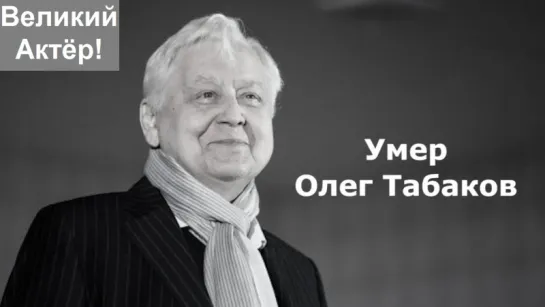 Великий Актёр!

Умер Олег Табаков